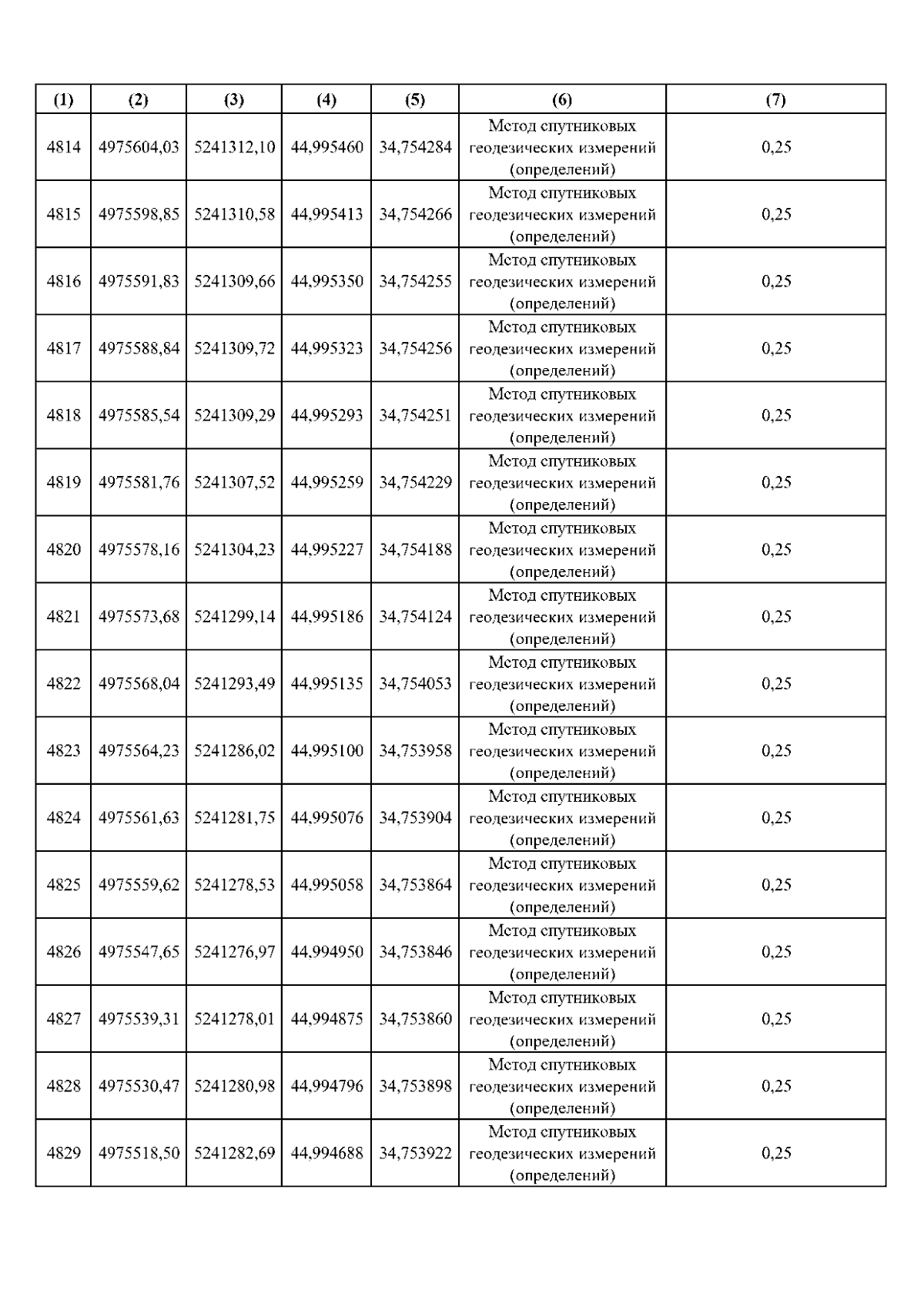 | (1) | (2) | (3) | (4) | (5) | (6) | (7) |
|---|---|---|---|---|---|---|
| 4814 | 4975604,03 | 5241312,10 | 44,995460 | 34,754284 | Метод спутниковых геодезических измерений (определений) | 0,25 |
| 4815 | 4975598,85 | 5241310,58 | 44,995413 | 34,754266 | Метод спутниковых геодезических измерений (определений) | 0,25 |
| 4816 | 4975591,83 | 5241309,66 | 44,995350 | 34,754255 | Метод спутниковых геодезических измерений (определений) | 0,25 |
| 4817 | 4975588,84 | 5241309,72 | 44,995323 | 34,754256 | Метод спутниковых геодезических измерений (определений) | 0,25 |
| 4818 | 4975585,54 | 5241309,29 | 44,995293 | 34,754251 | Метод спутниковых геодезических измерений (определений) | 0,25 |
| 4819 | 4975581,76 | 5241307,52 | 44,995259 | 34,754229 | Метод спутниковых геодезических измерений (определений) | 0,25 |
| 4820 | 4975578,16 | 5241304,23 | 44,995227 | 34,754188 | Метод спутниковых геодезических измерений (определений) | 0,25 |
| 4821 | 4975573,68 | 5241299,14 | 44,995186 | 34,754124 | Метод спутниковых геодезических измерений (определений) | 0,25 |
| 4822 | 4975568,04 | 5241293,49 | 44,995135 | 34,754053 | Метод спутниковых геодезических измерений (определений) | 0,25 |
| 4823 | 4975564,23 | 5241286,02 | 44,995100 | 34,753958 | Метод спутниковых геодезических измерений (определений) | 0,25 |
| 4824 | 4975561,63 | 5241281,75 | 44,995076 | 34,753904 | Метод спутниковых геодезических измерений (определений) | 0,25 |
| 4825 | 4975559,62 | 5241278,53 | 44,995058 | 34,753864 | Метод спутниковых геодезических измерений (определений) | 0,25 |
| 4826 | 4975547,65 | 5241276,97 | 44,994950 | 34,753846 | Метод спутниковых геодезических измерений (определений) | 0,25 |
| 4827 | 4975539,31 | 5241278,01 | 44,994875 | 34,753860 | Метод спутниковых геодезических измерений (определений) | 0,25 |
| 4828 | 4975530,47 | 5241280,98 | 44,994796 | 34,753898 | Метод спутниковых геодезических измерений (определений) | 0,25 |
| 4829 | 4975518,50 | 5241282,69 | 44,994688 | 34,753922 | Метод спутниковых геодезических измерений (определений) | 0,25 |